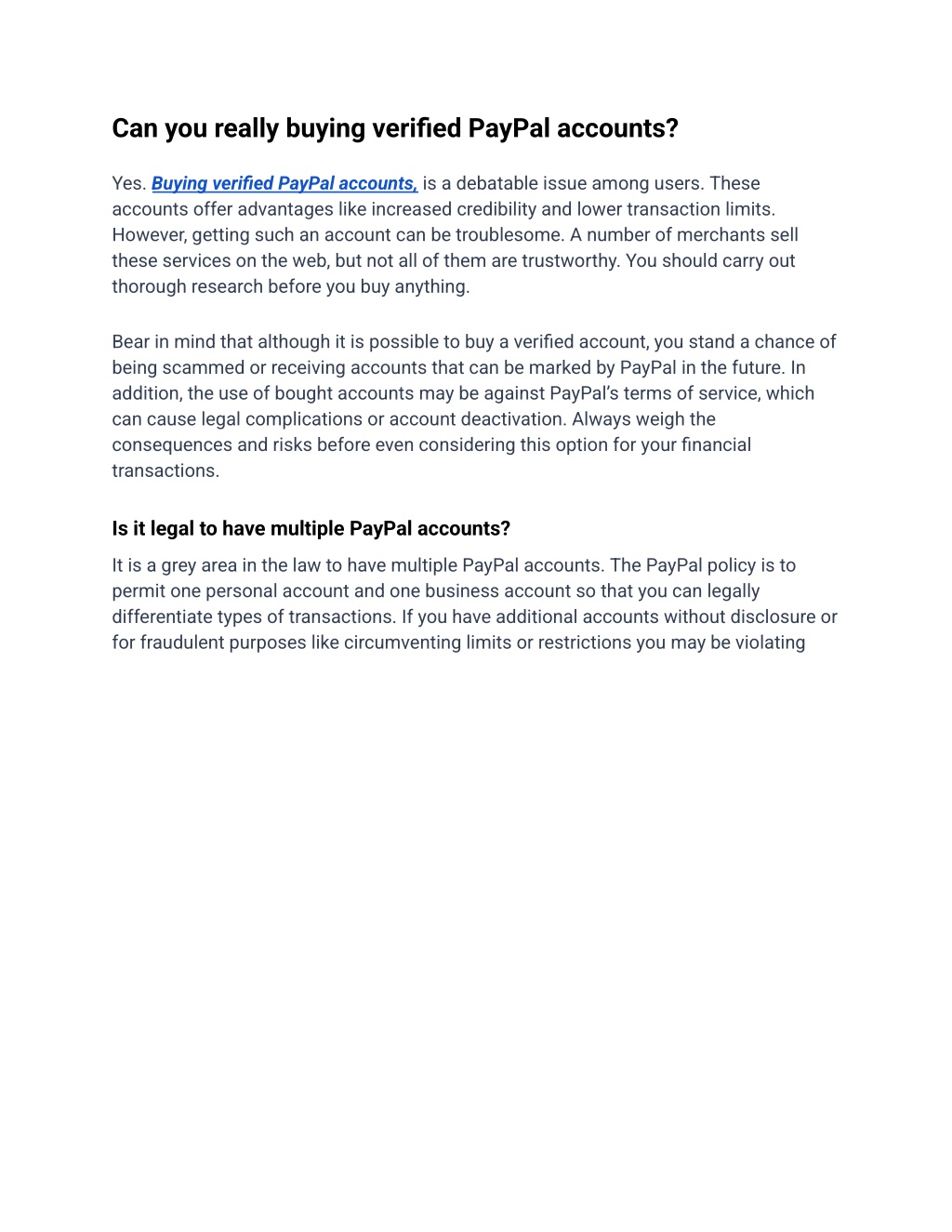 Can you really buying verified PayPal accounts?

Yes. Buying verified PayPal accounts, is a debatable issue among users. These accounts offer advantages like increased credibility and lower transaction limits. However, getting such an account can be troublesome. A number of merchants sell these services on the web, but not all of them are trustworthy. You should carry out thorough research before you buy anything.

Bear in mind that although it is possible to buy a verified account, you stand a chance of being scammed or receiving accounts that can be marked by PayPal in the future. In addition, the use of bought accounts may be against PayPal's terms of service, which can cause legal complications or account deactivation. Always weigh the consequences and risks before even considering this option for your financial transactions.

Is it legal to have multiple PayPal accounts?

It is a grey area in the law to have multiple PayPal accounts. The PayPal policy is to permit one personal account and one business account so that you can legally differentiate types of transactions. If you have additional accounts without disclosure or for fraudulent purposes like circumventing limits or restrictions you may be violating